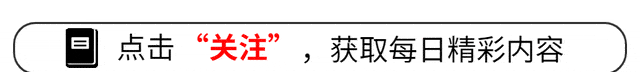 点击“关注”，获取每日精彩内容